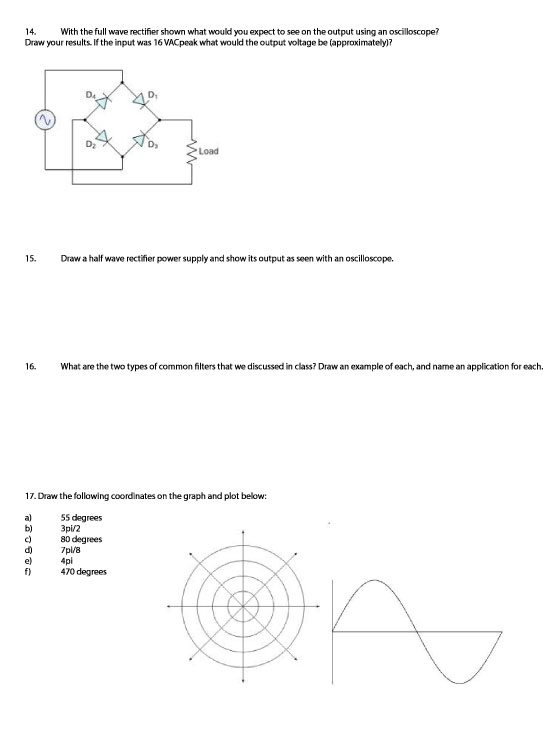 14. With the full wave rectifier shown what would you expect to see on the output using an oscilloscope? Draw your results. If the input was 16 VACpeak what would the output voltage be (approximately)?

$D_4$
$D_1$
$D_2$
$D_3$
Load

15. Draw a half wave rectifier power supply and show its output as seen with an oscilloscope.

16. What are the two types of common filters that we discussed in class? Draw an example of each, and name an application for each.

17. Draw the following coordinates on the graph and plot below:

a) 55 degrees
b) 3pi/2
c) 80 degrees
d) 7pi/8
e) 4pi
f) 470 degrees